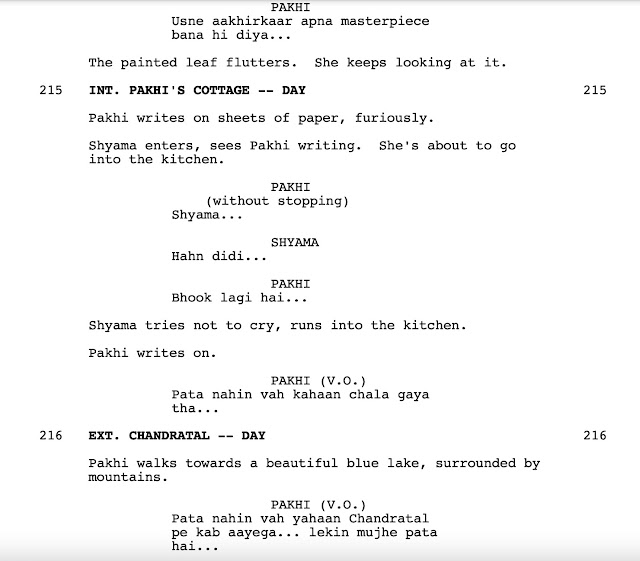 PAKHI
Usne aakhirkaar apna masterpiece bana hi diya...

The painted leaf flutters. She keeps looking at it.

215 INT. PAKHI'S COTTAGE -- DAY 215

Pakhi writes on sheets of paper, furiously.

Shyama enters, sees Pakhi writing. She's about to go into the kitchen.

PAKHI
(without stopping)
Shyama...

SHYAMA
Hahn didi...

PAKHI
Bhook lagi hai...

Shyama tries not to cry, runs into the kitchen.

Pakhi writes on.

PAKHI (V.O.)
Pata nahin vah kahaan chala gaya tha...

216 EXT. CHANDRATAL -- DAY 216

Pakhi walks towards a beautiful blue lake, surrounded by mountains.

PAKHI (V.O.)
Pata nahin vah yahaan Chandratal pe kab aayega... lekin mujhe pata hai...